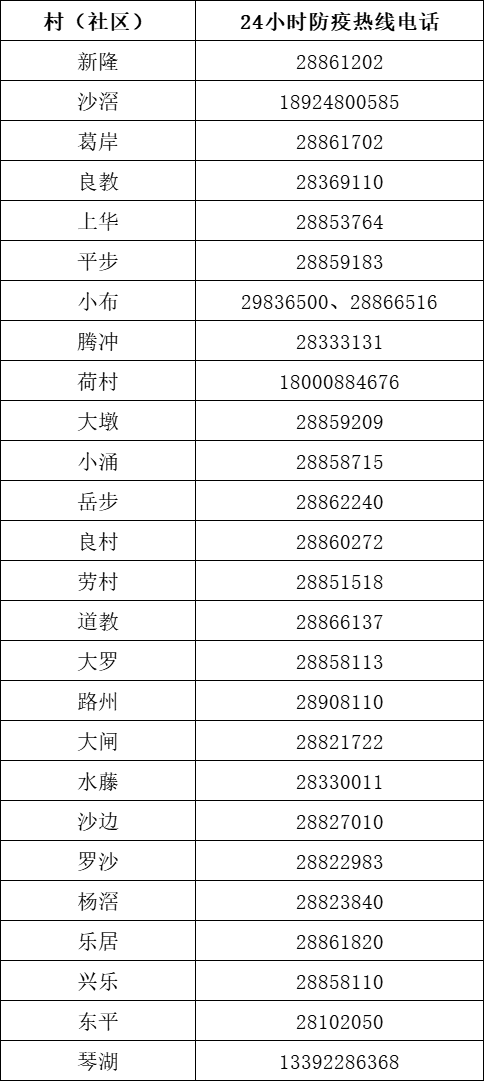 | 村（社区） | 24小时防疫热线电话 |
|---|---|
| 新隆 | 28861202 |
| 沙滘 | 18924800585 |
| 葛岸 | 28861702 |
| 良教 | 28369110 |
| 上华 | 28853764 |
| 平步 | 28859183 |
| 小布 | 29836500、28866516 |
| 腾冲 | 28333131 |
| 荷村 | 18000884676 |
| 大墩 | 28859209 |
| 小涌 | 28858715 |
| 岳步 | 28862240 |
| 良村 | 28860272 |
| 劳村 | 28851518 |
| 道教 | 28866137 |
| 大罗 | 28858113 |
| 路州 | 28908110 |
| 大闸 | 28821722 |
| 水藤 | 28330011 |
| 沙边 | 28827010 |
| 罗沙 | 28822983 |
| 杨滘 | 28823840 |
| 乐居 | 28861820 |
| 兴乐 | 28858110 |
| 东平 | 28102050 |
| 琴湖 | 13392286368 |